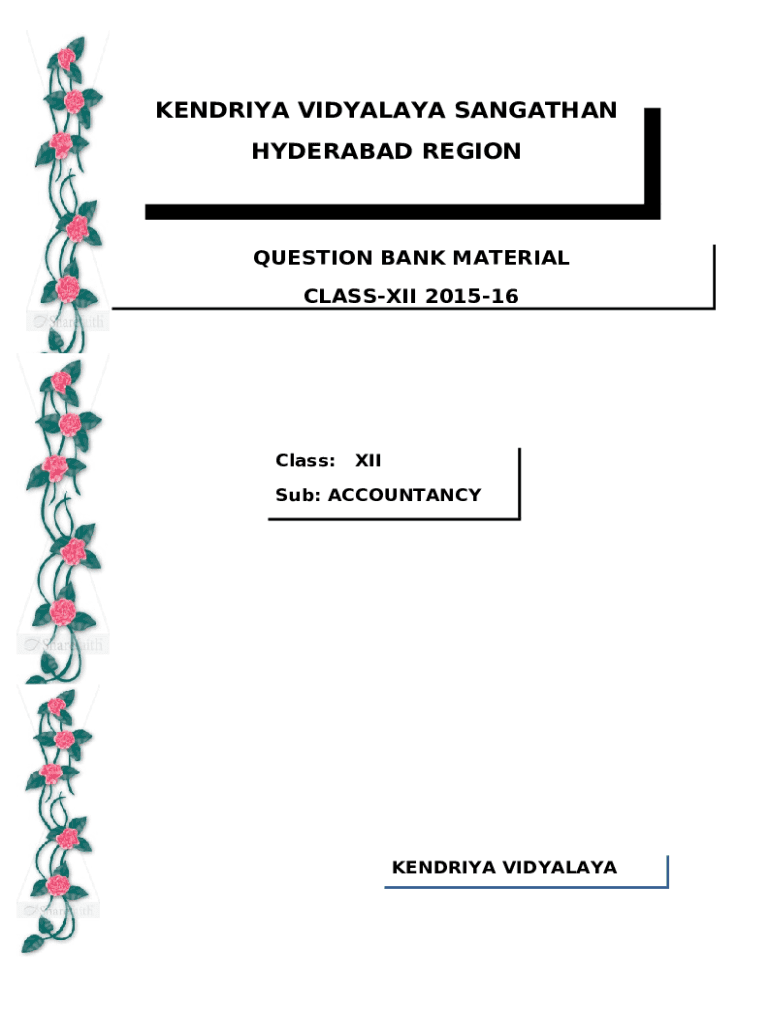 KENDRIYA VIDYALAYA SANGATHAN
HYDERABAD REGION

QUESTION BANK MATERIAL
CLASS-XII 2015-16

Class: XII
Sub: ACCOUNTANCY

KENDRIYA VIDYALAYA